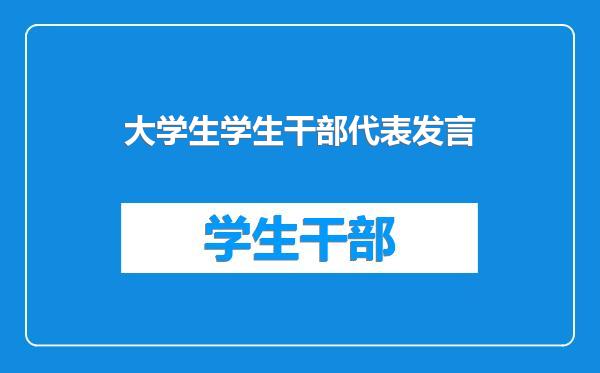 大学生学生干部代表发言

学生干部